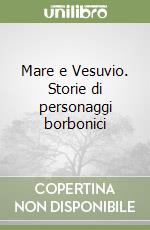 unilibro

Mare e Vesuvio. Storie di personaggi borbonici

COPERTINA NON DISPONIBILE